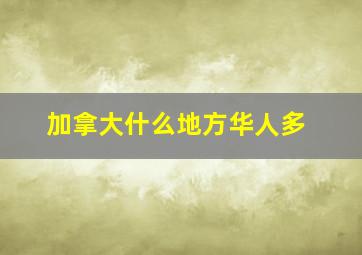 加拿大什么地方华人多